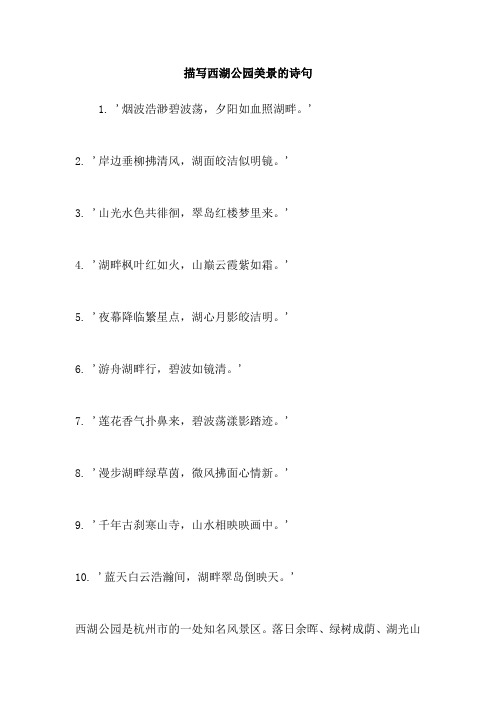 描写西湖公园美景的诗句

1. '烟波浩渺碧波荡，夕阳如血照湖畔。'

2. '岸边垂柳拂清风，湖面皎洁似明镜。'

3. '山光水色共徘徊，翠岛红楼梦里来。'

4. '湖畔枫叶红如火，山巅云霞紫如霜。'

5. '夜幕降临繁星点，湖心月影皎洁明。'

6. '游舟湖畔行，碧波如镜清。'

7. '莲花香气扑鼻来，碧波荡漾影踏迹。'

8. '漫步湖畔绿草茵，微风拂面心情新。'

9. '千年古刹寒山寺，山水相映映画中。'

10. '蓝天白云浩瀚间，湖畔翠岛倒映天。'

西湖公园是杭州市的一处知名风景区。落日余晖、绿树成荫、湖光山